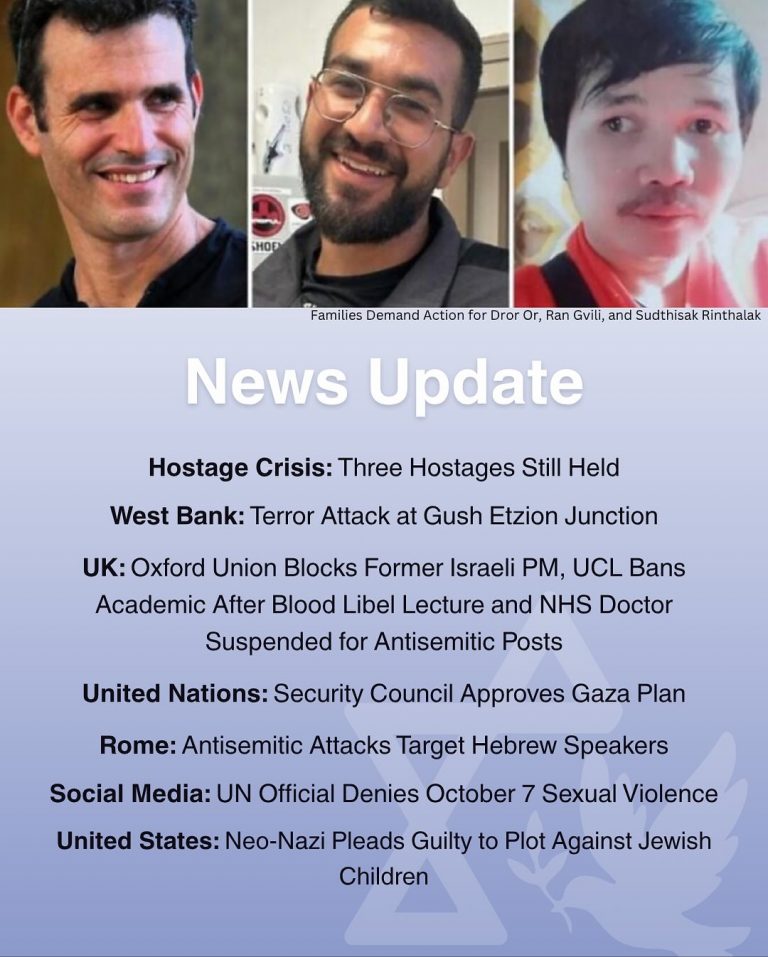 Families Demand Action for Dror Or, Ran Gvili, and Sudthisak Rinthalak

News Update

Hostage Crisis: Three Hostages Still Held

West Bank: Terror Attack at Gush Etzion Junction

UK: Oxford Union Blocks Former Israeli PM, UCL Bans Academic After Blood Libel Lecture and NHS Doctor Suspended for Antisemitic Posts

United Nations: Security Council Approves Gaza Plan

Rome: Antisemitic Attacks Target Hebrew Speakers

Social Media: UN Official Denies October 7 Sexual Violence

United States: Neo-Nazi Pleads Guilty to Plot Against Jewish Children